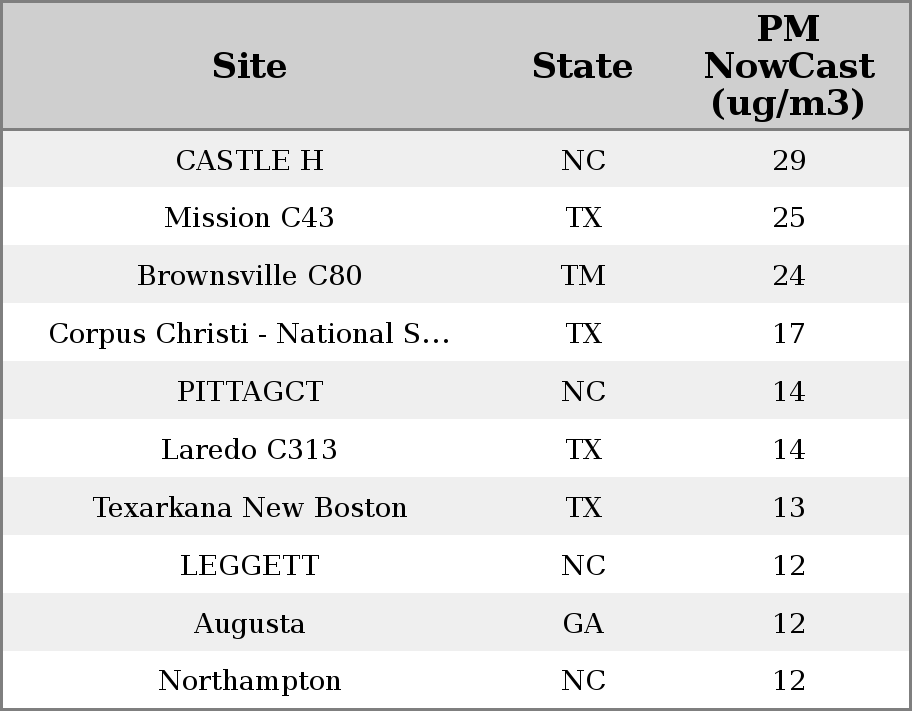 | Site | State | PM NowCast (ug/m3) |
|---|---|---|
| CASTLE H | NC | 29 |
| Mission C43 | TX | 25 |
| Brownsville C80 | TM | 24 |
| Corpus Christi - National S... | TX | 17 |
| PITTAGCT | NC | 14 |
| Laredo C313 | TX | 14 |
| Texarkana New Boston | TX | 13 |
| LEGGETT | NC | 12 |
| Augusta | GA | 12 |
| Northampton | NC | 12 |